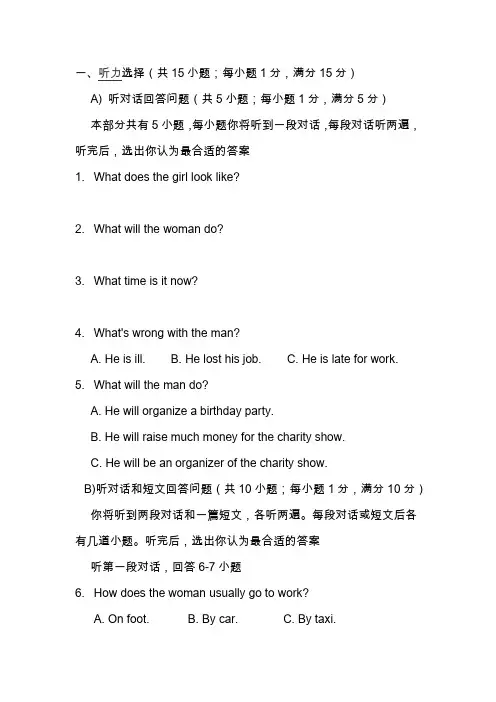 一、听力选择（共 15 小题；每小题 1 分，满分 15 分）

A) 听对话回答问题（共 5 小题；每小题 1 分，满分 5 分）

本部分共有 5 小题，每小题你将听到一段对话，每段对话听两遍，听完后，选出你认为最合适的答案

1. What does the girl look like?

2. What will the woman do?

3. What time is it now?

4. What's wrong with the man?

A. He is ill. B. He lost his job. C. He is late for work.

5. What will the man do?

A. He will organize a birthday party.

B. He will raise much money for the charity show.

C. He will be an organizer of the charity show.

B)听对话和短文回答问题（共 10 小题；每小题 1 分，满分 10 分）

你将听到两段对话和一篇短文，各听两遍。每段对话或短文后各有几道小题。听完后，选出你认为最合适的答案

听第一段对话，回答 6-7 小题

6. How does the woman usually go to work?

A. On foot. B. By car. C. By taxi.